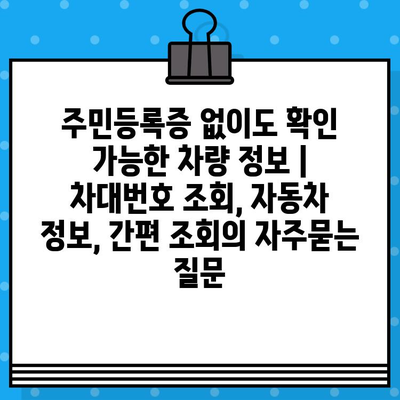 주민등록증 없이도 확인 가능한 차량 정보 | 차대번호 조회, 자동차 정보, 간편 조회의 자주묻는 질문